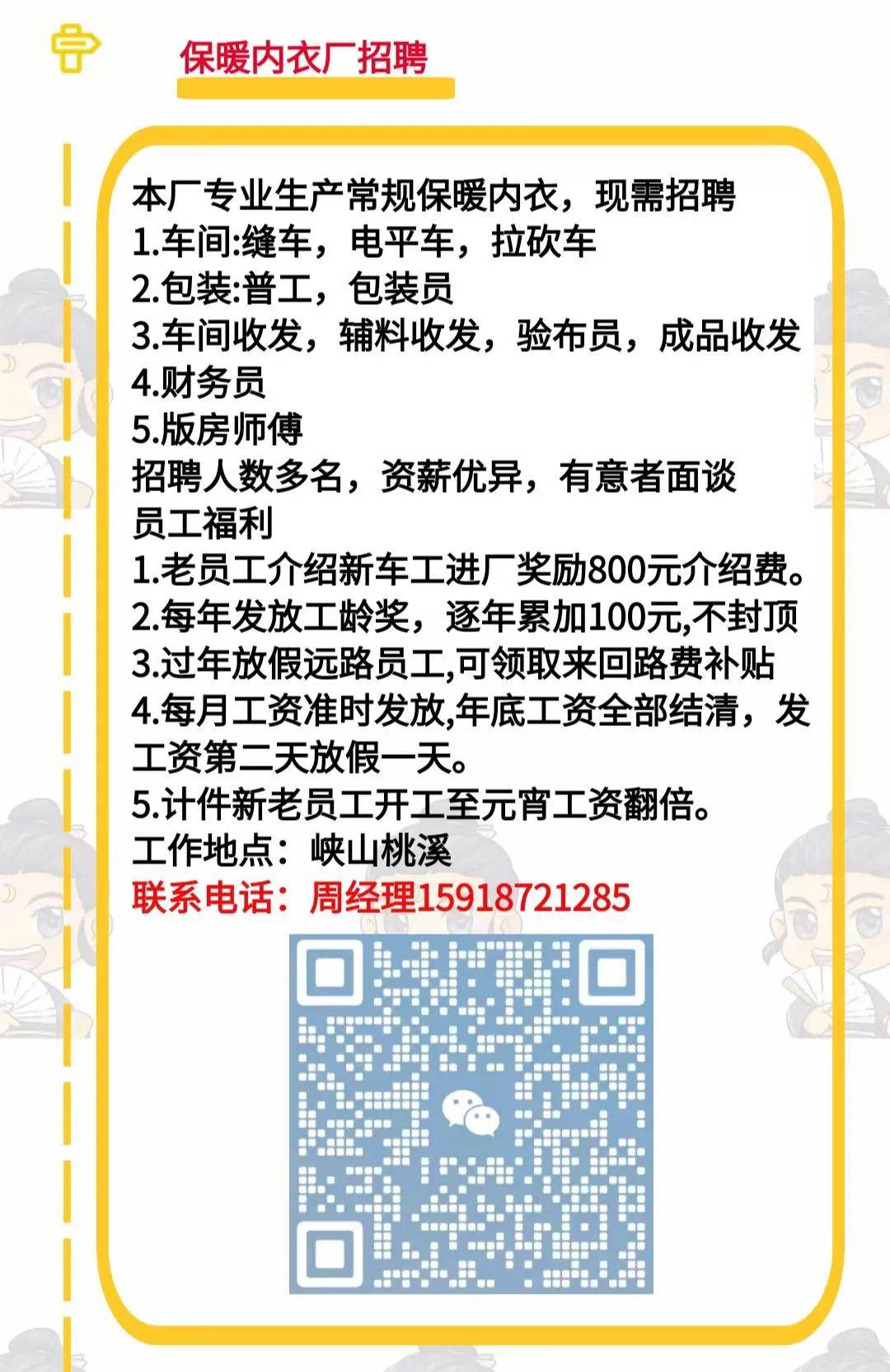 保暖内衣厂招聘

本厂专业生产常规保暖内衣，现需招聘
1.车间:缝车，电平车，拉砍车
2.包装:普工，包装员
3.车间收发，辅料收发，验布员，成品收发
4.财务员
5.版房师傅
招聘人数多名，资薪优异，有意者面谈
员工福利
1.老员工介绍新车工进厂奖励800元介绍费。
2.每年发放工龄奖，逐年累加100元,不封顶
3.过年放假远路员工,可领取来回路费补贴
4.每月工资准时发放,年底工资全部结清，发工资第二天放假一天。
5.计件新老员工开工至元宵工资翻倍。
工作地点：峡山桃溪
联系电话：周经理15918721285